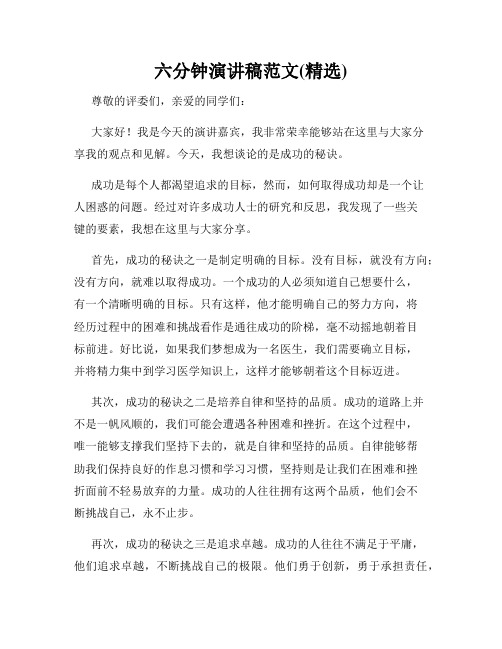 六分钟演讲稿范文(精选)

尊敬的评委们，亲爱的同学们：

大家好！我是今天的演讲嘉宾，我非常荣幸能够站在这里与大家分享我的观点和见解。今天，我想谈论的是成功的秘诀。

成功是每个人都渴望追求的目标，然而，如何取得成功却是一个让人困惑的问题。经过对许多成功人士的研究和反思，我发现了一些关键的要素，我想在这里与大家分享。

首先，成功的秘诀之一是制定明确的目标。没有目标，就没有方向；没有方向，就难以取得成功。一个成功的人必须知道自己想要什么，有一个清晰明确的目标。只有这样，他才能明确自己的努力方向，将经历过程中的困难和挑战看作是通往成功的阶梯，毫不动摇地朝着目标前进。好比说，如果我们梦想成为一名医生，我们需要确立目标，并将精力集中到学习医学知识上，这样才能够朝着这个目标迈进。

其次，成功的秘诀之二是培养自律和坚持的品质。成功的道路上并不是一帆风顺的，我们可能会遭遇各种困难和挫折。在这个过程中，唯一能够支撑我们坚持下去的，就是自律和坚持的品质。自律能够帮助我们保持良好的作息习惯和学习习惯，坚持则是让我们在困难和挫折面前不轻易放弃的力量。成功的人往往拥有这两个品质，他们会不断挑战自己，永不止步。

再次，成功的秘诀之三是追求卓越。成功的人往往不满足于平庸，他们追求卓越，不断挑战自己的极限。他们勇于创新，勇于承担责任，